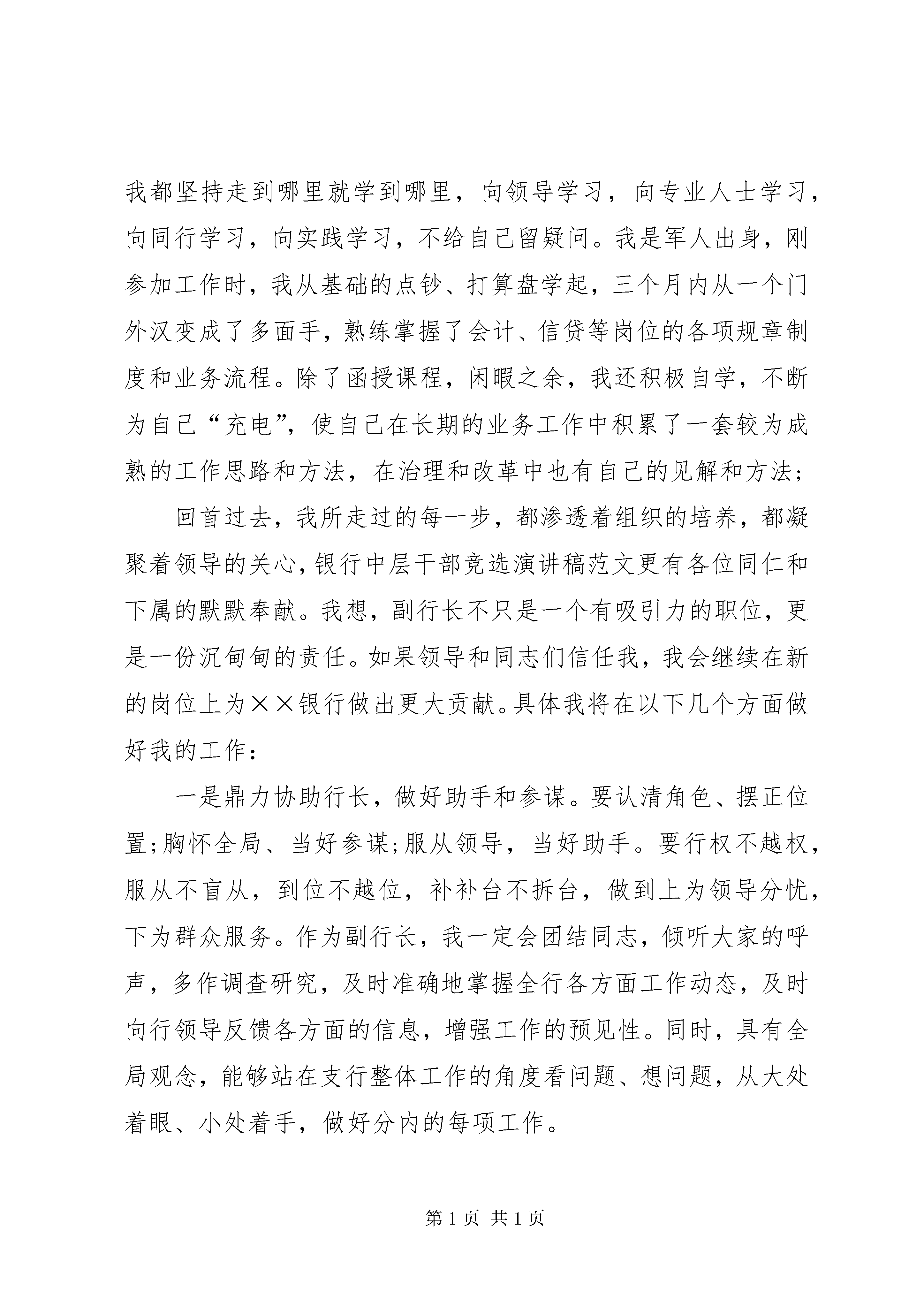 我都坚持走到哪里就学到哪里，向领导学习，向专业人士学习，向同行学习，向实践学习，不给自己留疑问。我是军人出身，刚参加工作时，我从基础的点钞、打算盘学起，三个月内从一个门外汉变成了多面手，熟练掌握了会计、信贷等岗位的各项规章制度和业务流程。除了函授课程，闲暇之余，我还积极自学，不断为自己“充电”，使自己在长期的业务工作中积累了一套较为成熟的工作思路和方法，在治理和改革中也有自己的见解和方法；

回首过去，我所走过的每一步，都渗透着组织的培养，都凝聚着领导的关心，银行中层干部竞选演讲稿范文更有各位同仁和下属的默默奉献。我想，副行长不只是一个有吸引力的职位，更是一份沉甸甸的责任。如果领导和同志们信任我，我会继续在新的岗位上为××银行做出更大贡献。具体我将在以下几个方面做好我的工作：

一是鼎力协助行长，做好助手和参谋。要认清角色、摆正位置；胸怀全局、当好参谋；服从领导，当好助手。要行权不越权，服从不盲从，到位不越位，补补台不拆台，做到上为领导分忧，下为群众服务。作为副行长，我一定会团结同志，倾听大家的呼声，多作调查研究，及时准确地掌握全行各方面工作动态，及时向行领导反馈各方面的信息，增强工作的预见性。同时，具有全局观念，能够站在支行整体工作的角度看问题、想问题，从大处着眼、小处着手，做好分内的每项工作。

第 1 页 共 1 页